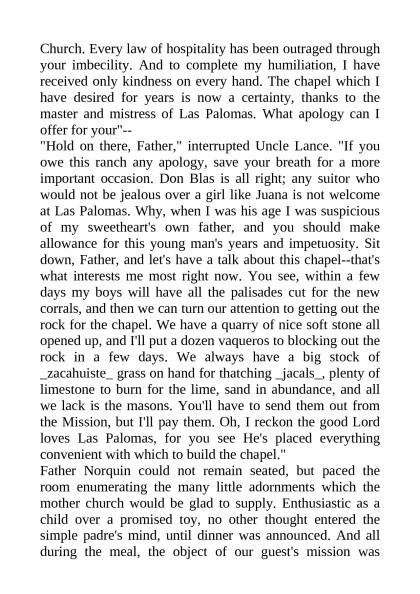 Church. Every law of hospitality has been outraged through your imbecility. And to complete my humiliation, I have received only kindness on every hand. The chapel which I have desired for years is now a certainty, thanks to the master and mistress of Las Palomas. What apology can I offer for your"--

"Hold on there, Father," interrupted Uncle Lance. "If you owe this ranch any apology, save your breath for a more important occasion. Don Blas is all right; any suitor who would not be jealous over a girl like Juana is not welcome at Las Palomas. Why, when I was his age I was suspicious of my sweetheart's own father, and you should make allowance for this young man's years and impetuosity. Sit down, Father, and let's have a talk about this chapel--that's what interests me most right now. You see, within a few days my boys will have all the palisades cut for the new corrals, and then we can turn our attention to getting out the rock for the chapel. We have a quarry of nice soft stone all opened up, and I'll put a dozen vaqueros to blocking out the rock in a few days. We always have a big stock of _zacahuiste_ grass on hand for thatching _jacals_, plenty of limestone to burn for the lime, sand in abundance, and all we lack is the masons. You'll have to send them out from the Mission, but I'll pay them. Oh, I reckon the good Lord loves Las Palomas, for you see He's placed everything convenient with which to build the chapel."

Father Norquin could not remain seated, but paced the room enumerating the many little adornments which the mother church would be glad to supply. Enthusiastic as a child over a promised toy, no other thought entered the simple padre's mind, until dinner was announced. And all during the meal, the object of our guest's mission was